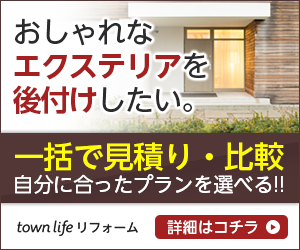 おしゃれな
エクステリアを
後付けしたい。

一括で見積り・比較
自分に合ったプランを選べる!!

town life リフォーム

詳細はコチラ